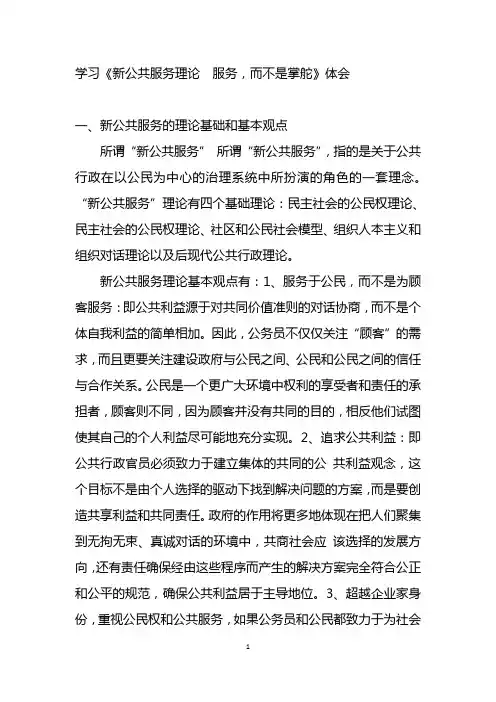 学习《新公共服务理论　服务，而不是掌舵》体会

一、新公共服务的理论基础和基本观点

所谓“新公共服务”　所谓“新公共服务”，指的是关于公共行政在以公民为中心的治理系统中所扮演的角色的一套理念。“新公共服务”理论有四个基础理论：民主社会的公民权理论、民主社会的公民权理论、社区和公民社会模型、组织人本主义和组织对话理论以及后现代公共行政理论。

新公共服务理论基本观点有：1、服务于公民，而不是为顾客服务：即公共利益源于对共同价值准则的对话协商，而不是个体自我利益的简单相加。因此，公务员不仅仅关注“顾客”的需求，而且更要关注建设政府与公民之间、公民和公民之间的信任与合作关系。公民是一个更广大环境中权利的享受者和责任的承担者，顾客则不同，因为顾客并没有共同的目的，相反他们试图使其自己的个人利益尽可能地充分实现。2、追求公共利益：即公共行政官员必须致力于建立集体的共同的公　共利益观念，这个目标不是由个人选择的驱动下找到解决问题的方案，而是要创造共享利益和共同责任。政府的作用将更多地体现在把人们聚集到无拘无束、真诚对话的环境中，共商社会应　该选择的发展方向，还有责任确保经由这些程序而产生的解决方案完全符合公正和公平的规范，确保公共利益居于主导地位。3、超越企业家身份，重视公民权和公共服务，如果公务员和公民都致力于为社会

1